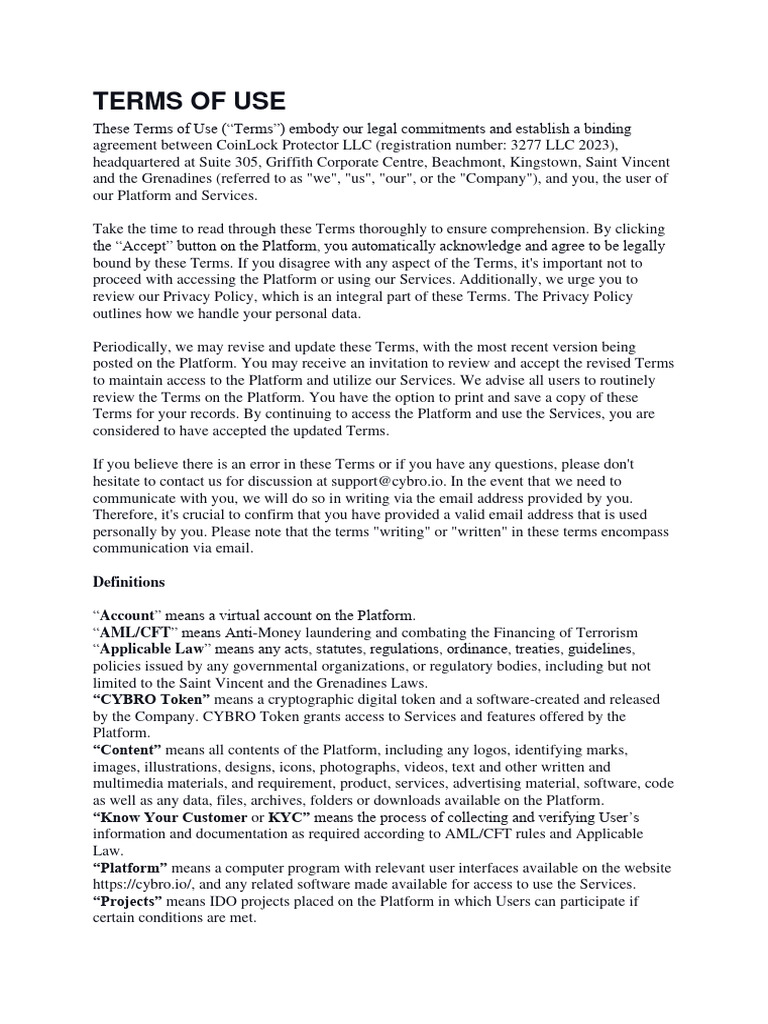 TERMS OF USE

These Terms of Use (“Terms”) embody our legal commitments and establish a binding agreement between CoinLock Protector LLC (registration number: 3277 LLC 2023), headquartered at Suite 305, Griffith Corporate Centre, Beachmont, Kingstown, Saint Vincent and the Grenadines (referred to as "we", "us", "our", or the "Company"), and you, the user of our Platform and Services.

Take the time to read through these Terms thoroughly to ensure comprehension. By clicking the “Accept” button on the Platform, you automatically acknowledge and agree to be legally bound by these Terms. If you disagree with any aspect of the Terms, it's important not to proceed with accessing the Platform or using our Services. Additionally, we urge you to review our Privacy Policy, which is an integral part of these Terms. The Privacy Policy outlines how we handle your personal data.

Periodically, we may revise and update these Terms, with the most recent version being posted on the Platform. You may receive an invitation to review and accept the revised Terms to maintain access to the Platform and utilize our Services. We advise all users to routinely review the Terms on the Platform. You have the option to print and save a copy of these Terms for your records. By continuing to access the Platform and use the Services, you are considered to have accepted the updated Terms.

If you believe there is an error in these Terms or if you have any questions, please don't hesitate to contact us for discussion at support@cybro.io. In the event that we need to communicate with you, we will do so in writing via the email address provided by you. Therefore, it's crucial to confirm that you have provided a valid email address that is used personally by you. Please note that the terms "writing" or "written" in these terms encompass communication via email.

Definitions

“Account” means a virtual account on the Platform.
“AML/CFT” means Anti-Money laundering and combating the Financing of Terrorism
“Applicable Law” means any acts, statutes, regulations, ordinance, treaties, guidelines, policies issued by any governmental organizations, or regulatory bodies, including but not limited to the Saint Vincent and the Grenadines Laws.
“CYBRO Token” means a cryptographic digital token and a software-created and released by the Company. CYBRO Token grants access to Services and features offered by the Platform.
“Content” means all contents of the Platform, including any logos, identifying marks, images, illustrations, designs, icons, photographs, videos, text and other written and multimedia materials, and requirement, product, services, advertising material, software, code as well as any data, files, archives, folders or downloads available on the Platform.
“Know Your Customer or KYC” means the process of collecting and verifying User’s information and documentation as required according to AML/CFT rules and Applicable Law.
“Platform” means a computer program with relevant user interfaces available on the website https://cybro.io/, and any related software made available for access to use the Services.
“Projects” means IDO projects placed on the Platform in which Users can participate if certain conditions are met.